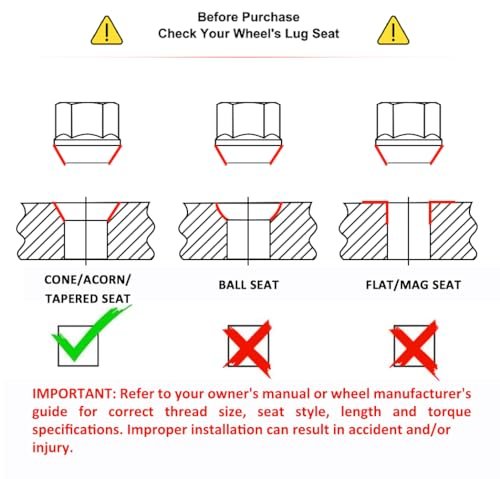 Before Purchase
Check Your Wheel's Lug Seat

CONE/ACORN/
TAPERED SEAT

BALL SEAT

FLAT/MAG SEAT

IMPORTANT: Refer to your owner's manual or wheel manufacturer's guide for correct thread size, seat style, length and torque specifications. Improper installation can result in accident and/or injury.